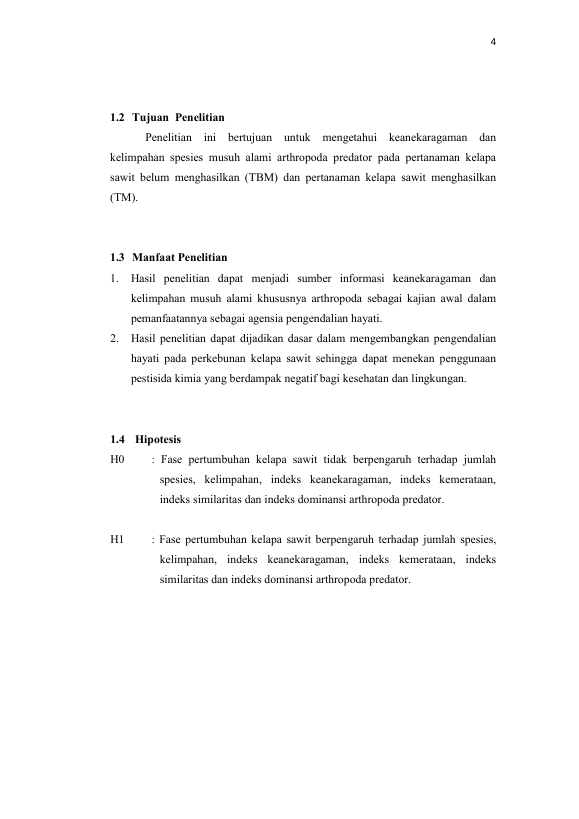 4

1.2 Tujuan Penelitian

Penelitian ini bertujuan untuk mengetahui keanekaragaman dan kelimpahan spesies musuh alami arthropoda predator pada pertanaman kelapa sawit belum menghasilkan (TBM) dan pertanaman kelapa sawit menghasilkan (TM).

1.3 Manfaat Penelitian

1. Hasil penelitian dapat menjadi sumber informasi keanekaragaman dan kelimpahan musuh alami khususnya arthropoda sebagai kajian awal dalam pemanfaatannya sebagai agensia pengendalian hayati.
2. Hasil penelitian dapat dijadikan dasar dalam mengembangkan pengendalian hayati pada perkebunan kelapa sawit sehingga dapat menekan penggunaan pestisida kimia yang berdampak negatif bagi kesehatan dan lingkungan.

1.4 Hipotesis

H0 : Fase pertumbuhan kelapa sawit tidak berpengaruh terhadap jumlah spesies, kelimpahan, indeks keanekaragaman, indeks kemerataan, indeks similaritas dan indeks dominansi arthropoda predator.

H1 : Fase pertumbuhan kelapa sawit berpengaruh terhadap jumlah spesies, kelimpahan, indeks keanekaragaman, indeks kemerataan, indeks similaritas dan indeks dominansi arthropoda predator.